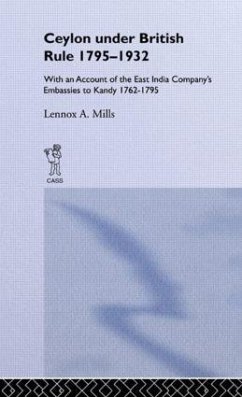 Ceylon under British Rule 1795–1932

With an Account of the East India Company's Embassies to Kandy 1762-1795

Lennox A. Mills

CASS